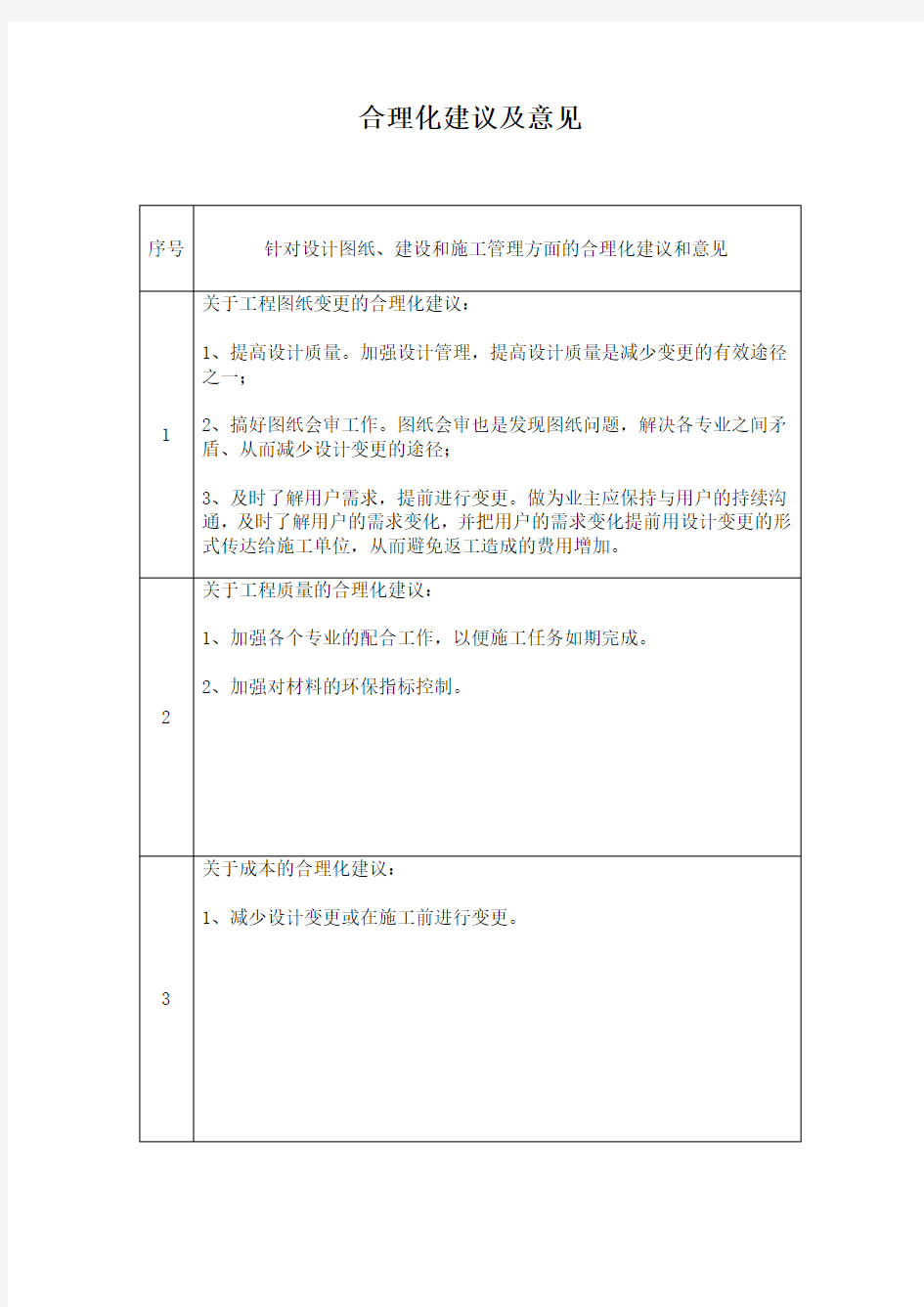 合理化建议及意见

| 序号 | 针对设计图纸、建设和施工管理方面的合理化建议和意见 |
|---|---|
| 1 | 关于工程图纸变更的合理化建议：<br><br>1、提高设计质量。加强设计管理，提高设计质量是减少变更的有效途径之一；<br><br>2、搞好图纸会审工作。图纸会审也是发现图纸问题，解决各专业之间矛盾、从而减少设计变更的途径；<br><br>3、及时了解用户需求，提前进行变更。做为业主应保持与用户的持续沟通，及时了解用户的需求变化，并把用户的需求变化提前用设计变更的形式传达给施工单位，从而避免返工造成的费用增加。 |
| 2 | 关于工程质量的合理化建议：<br><br>1、加强各个专业的配合工作，以便施工任务如期完成。<br><br>2、加强对材料的环保指标控制。 |
| 3 | 关于成本的合理化建议：<br><br>1、减少设计变更或在施工前进行变更。 |